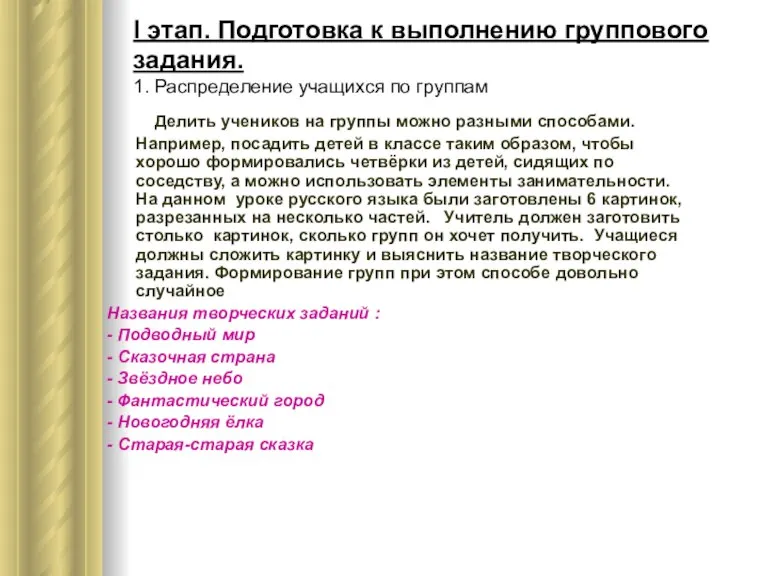 I этап. Подготовка к выполнению группового задания.

1. Распределение учащихся по группам

Делить учеников на группы можно разными способами. Например, посадить детей в классе таким образом, чтобы хорошо формировались четвёрки из детей, сидящих по соседству, а можно использовать элементы занимательности. На данном уроке русского языка были заготовлены 6 картинок, разрезанных на несколько частей. Учитель должен заготовить столько картинок, сколько групп он хочет получить. Учащиеся должны сложить картинку и выяснить название творческого задания. Формирование групп при этом способе довольно случайное

Названия творческих заданий :
- Подводный мир
- Сказочная страна
- Звёздное небо
- Фантастический город
- Новогодняя ёлка
- Старая-старая сказка